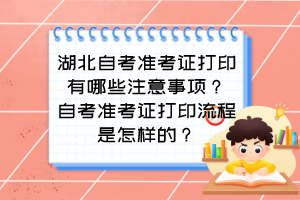 湖北自考准考证打印有哪些注意事项？自考准考证打印流程是怎样的？